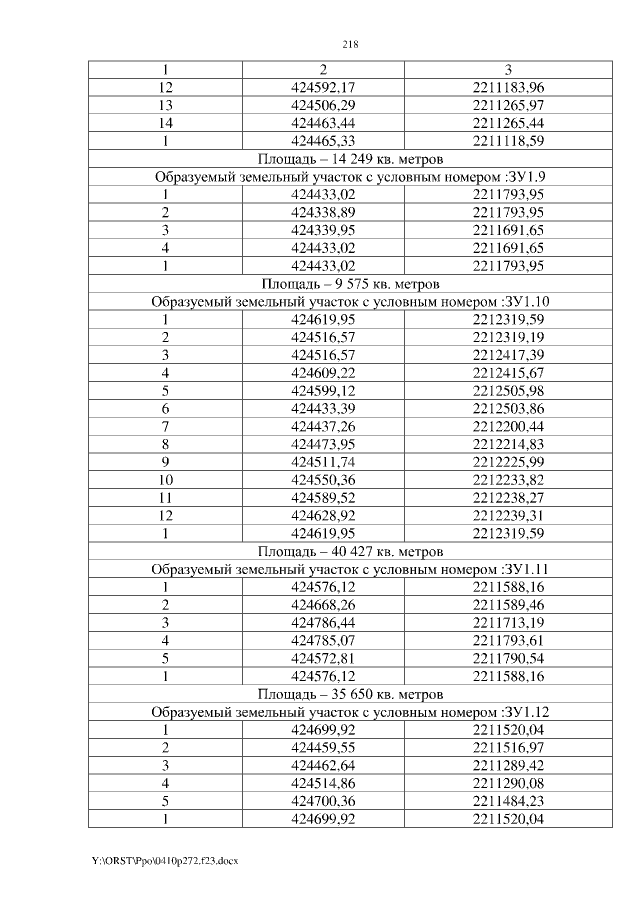 218

| 1 | 2 | 3 |
|---|---|---|
| 12 | 424592,17 | 2211183,96 |
| 13 | 424506,29 | 2211265,97 |
| 14 | 424463,44 | 2211265,44 |
| 1 | 424465,33 | 2211118,59 |
| Площадь – 14 249 кв. метров | | |
| Образуемый земельный участок с условным номером :ЗУ1.9 | | |
| 1 | 424433,02 | 2211793,95 |
| 2 | 424338,89 | 2211793,95 |
| 3 | 424339,95 | 2211691,65 |
| 4 | 424433,02 | 2211691,65 |
| 1 | 424433,02 | 2211793,95 |
| Площадь – 9 575 кв. метров | | |
| Образуемый земельный участок с условным номером :ЗУ1.10 | | |
| 1 | 424619,95 | 2212319,59 |
| 2 | 424516,57 | 2212319,19 |
| 3 | 424516,57 | 2212417,39 |
| 4 | 424609,22 | 2212415,67 |
| 5 | 424599,12 | 2212505,98 |
| 6 | 424433,39 | 2212503,86 |
| 7 | 424437,26 | 2212200,44 |
| 8 | 424473,95 | 2212214,83 |
| 9 | 424511,74 | 2212225,99 |
| 10 | 424550,36 | 2212233,82 |
| 11 | 424589,52 | 2212238,27 |
| 12 | 424628,92 | 2212239,31 |
| 1 | 424619,95 | 2212319,59 |
| Площадь – 40 427 кв. метров | | |
| Образуемый земельный участок с условным номером :ЗУ1.11 | | |
| 1 | 424576,12 | 2211588,16 |
| 2 | 424668,26 | 2211589,46 |
| 3 | 424786,44 | 2211713,19 |
| 4 | 424785,07 | 2211793,61 |
| 5 | 424572,81 | 2211790,54 |
| 1 | 424576,12 | 2211588,16 |
| Площадь – 35 650 кв. метров | | |
| Образуемый земельный участок с условным номером :ЗУ1.12 | | |
| 1 | 424699,92 | 2211520,04 |
| 2 | 424459,55 | 2211516,97 |
| 3 | 424462,64 | 2211289,42 |
| 4 | 424514,86 | 2211290,08 |
| 5 | 424700,36 | 2211484,23 |
| 1 | 424699,92 | 2211520,04 |

Y:\ORST\Ppo\0410p272.f23.docx